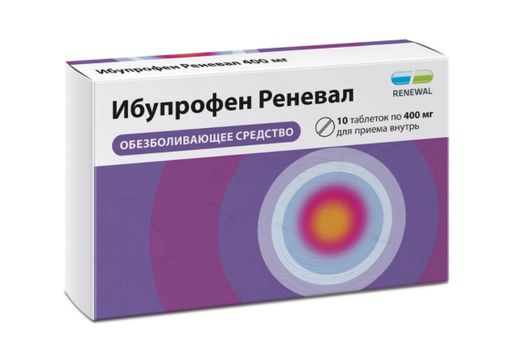 Ибупрофен Реневал 400 мг

RENEWAL

Ибупрофен Реневал

10 таблеток по 400 мг
для приема внутрь

ОБЕЗБОЛИВАЮЩЕЕ СРЕДСТВО